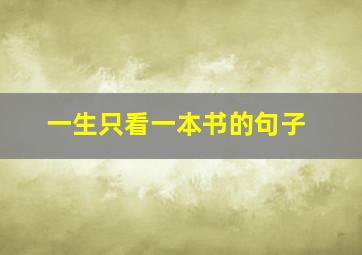 一生只看一本书的句子